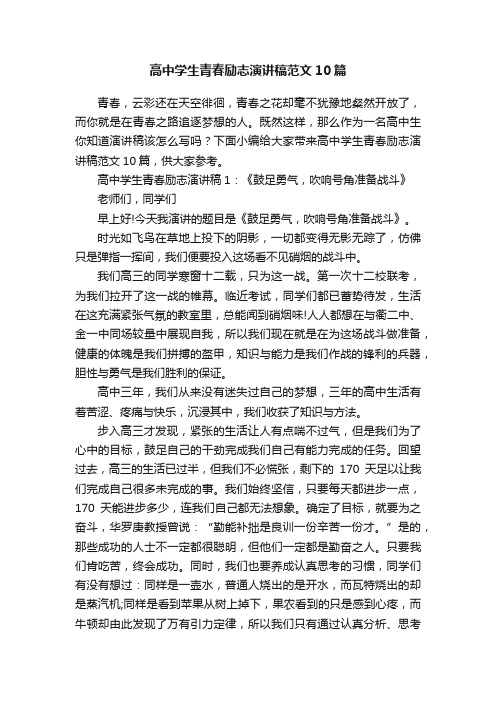 高中学生青春励志演讲稿范文10篇

青春，云彩还在天空徘徊，青春之花却毫不犹豫地粲然开放了，而你就是在青春之路追逐梦想的人。既然这样，那么作为一名高中生你知道演讲稿该怎么写吗？下面小编给大家带来高中学生青春励志演讲稿范文10篇，供大家参考。

高中学生青春励志演讲稿1：《鼓足勇气，吹响号角准备战斗》

老师们，同学们

早上好!今天我演讲的题目是《鼓足勇气，吹响号角准备战斗》。

时光如飞鸟在草地上投下的阴影，一切都变得无影无踪了，仿佛只是弹指一挥间，我们便要投入这场看不见硝烟的战斗中。

我们高三的同学寒窗十二载，只为这一战。第一次十二校联考，为我们拉开了这一战的帷幕。临近考试，同学们都已蓄势待发，生活在这充满紧张气氛的教室里，总能闻到硝烟味!人人都想在与衢二中、金一中同场较量中展现自我，所以我们现在就是在为这场战斗做准备，健康的体魄是我们拼搏的盔甲，知识与能力是我们作战的锋利的兵器，胆性与勇气是我们胜利的保证。

高中三年，我们从来没有迷失过自己的梦想，三年的高中生活有着苦涩、疼痛与快乐，沉浸其中，我们收获了知识与方法。

步入高三才发现，紧张的生活让人有点喘不过气，但是我们为了心中的目标，鼓足自己的干劲完成我们自己有能力完成的任务。回望过去，高三的生活已过半，但我们不必慌张，剩下的 170 天足以让我们完成自己很多未完成的事。我们始终坚信，只要每天都进步一点，170 天能进步多少，连我们自己都无法想象。确定了目标，就要为之奋斗，华罗庚教授曾说："勤能补拙是良训一份辛苦一份才。"是的，那些成功的人士不一定都很聪明，但他们一定都是勤奋之人。只要我们肯吃苦，终会成功。同时，我们也要养成认真思考的习惯，同学们有没有想过：同样是一壶水，普通人烧出的是开水，而瓦特烧出的却是蒸汽机;同样是看到苹果从树上掉下，果农看到的只是感到心疼，而牛顿却由此发现了万有引力定律，所以我们只有通过认真分析、思考